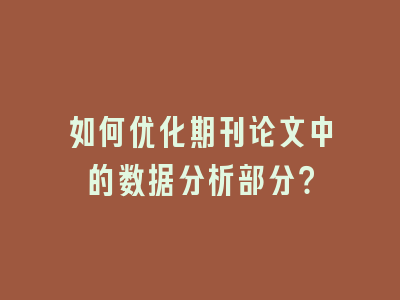 如何优化期刊论文中的数据分析部分?